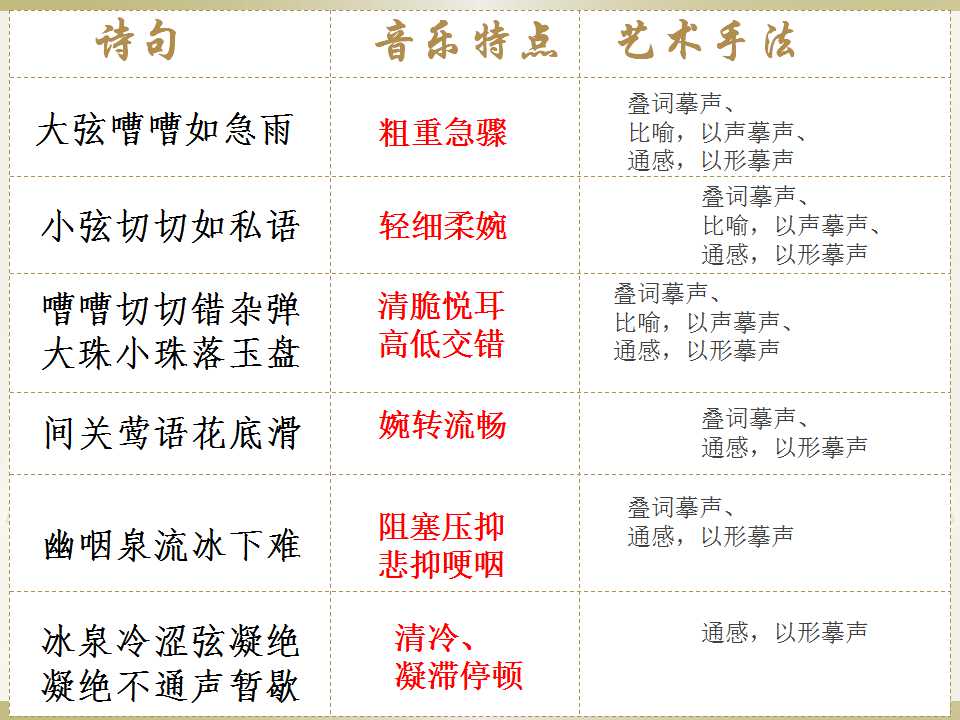 | 诗句 | 音乐特点 | 艺术手法 |
|---|---|---|
| 大弦嘈嘈如急雨 | 粗重急骤 | 叠词摹声、比喻，以声摹声、通感，以形摹声 |
| 小弦切切如私语 | 轻细柔婉 | 叠词摹声、比喻，以声摹声、通感，以形摹声 |
| 嘈嘈切切错杂弹 大珠小珠落玉盘 | 清脆悦耳 高低交错 | 叠词摹声、比喻，以声摹声、通感，以形摹声 |
| 间关莺语花底滑 | 婉转流畅 | 叠词摹声、通感，以形摹声 |
| 幽咽泉流冰下难 | 阻塞压抑 悲抑哽咽 | 叠词摹声、通感，以形摹声 |
| 冰泉冷涩弦凝绝 凝绝不通声暂歇 | 清冷、凝滞停顿 | 通感，以形摹声 |